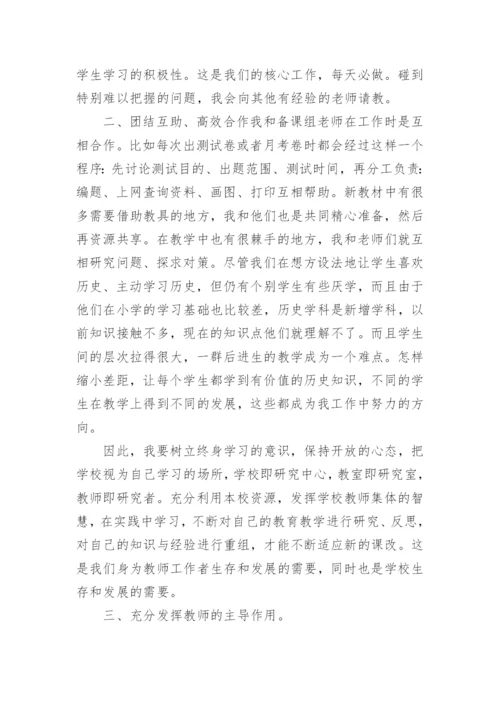 学生学习的积极性。这是我们的核心工作，每天必做。碰到特别难以把握的问题，我会向其他有经验的老师请教。

二、团结互助、高效合作我和备课组老师在工作时是互相合作。比如每次出测试卷或者月考卷时都会经过这样一个程序：先讨论测试目的、出题范围、测试时间，再分工负责：编题、上网查询资料、画图、打印互相帮助。新教材中有很多需要借助教具的地方，我和他们也是共同精心准备，然后再资源共享。在教学中也有很棘手的地方，我和老师们就互相研究问题、探求对策。尽管我们在想方设法地让学生喜欢历史、主动学习历史，但仍有个别学生有些厌学，而且由于他们在小学的学习基础也比较差，历史学科是新增学科，以前知识接触不多，现在的知识点他们就理解不了。而且学生间的层次拉得很大，一群后进生的教学成为一个难点。怎样缩小差距，让每个学生都学到有价值的历史知识，不同的学生在教学上得到不同的发展，这些都成为我工作中努力的方向。

因此，我要树立终身学习的意识，保持开放的心态，把学校视为自己学习的场所，学校即研究中心，教室即研究室，教师即研究者。充分利用本校资源，发挥学校教师集体的智慧，在实践中学习，不断对自己的教育教学进行研究、反思，对自己的知识与经验进行重组，才能不断适应新的课改。这是我们身为教师工作者生存和发展的需要，同时也是学校生存和发展的需要。

三、充分发挥教师的主导作用。